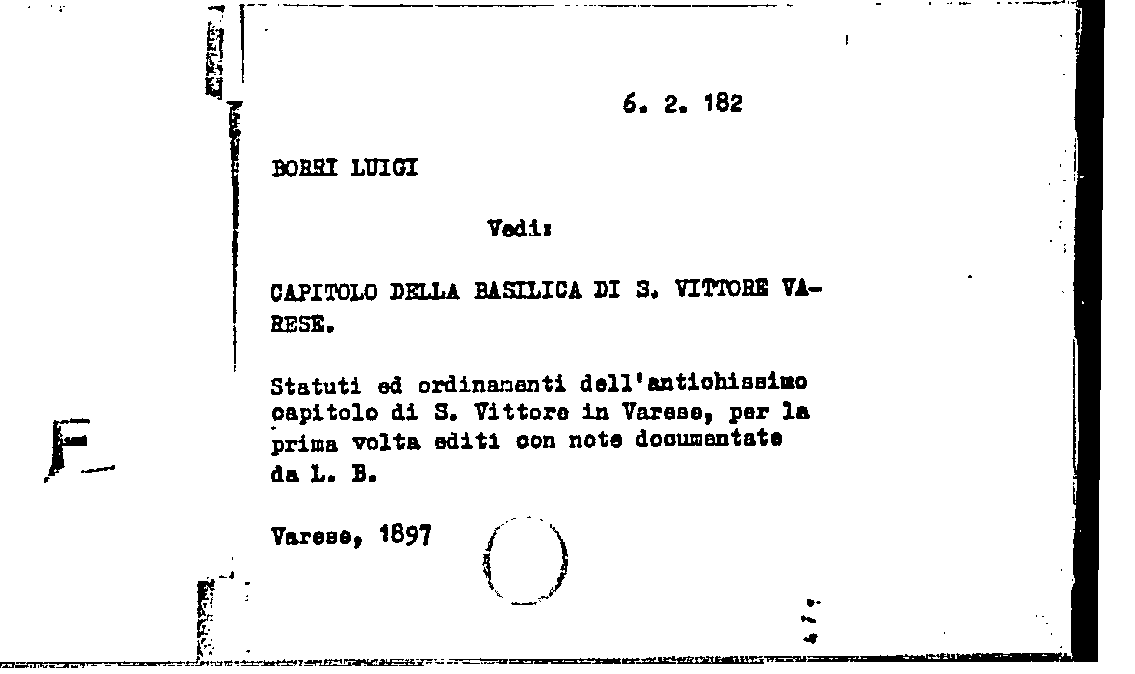 6. 2. 182

BORRI LUIGI

Vedi:

CAPITOLO DELLA BASILICA DI S. VITTORE VARESE.

Statuti ed ordinamenti dell'antichissimo capitolo di S. Vittore in Varese, per la prima volta editi con note documentate da L. B.

Varese, 1897